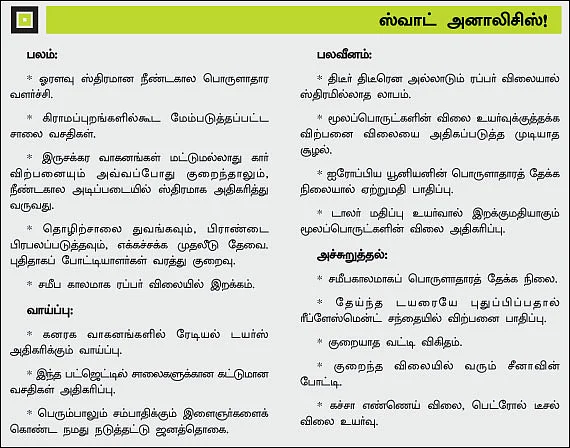 ஸ்வாட் அனாலிசிஸ்!

பலம்:

* ஓரளவு ஸ்திரமான நீண்டகால பொருளாதார வளர்ச்சி.

* கிராமப்புறங்களில்கூட மேம்படுத்தப்பட்ட சாலை வசதிகள்.

* இருசக்கர வாகனங்கள் மட்டுமல்லாது கார் விற்பனையும் அவ்வப்போது குறைந்தாலும், நீண்டகால அடிப்படையில் ஸ்திரமாக அதிகரித்து வருவது.

* தொழிற்சாலை துவங்கவும், பிராண்டை பிரபலப்படுத்தவும், எக்கச்சக்க முதலீடு தேவை. புதிதாகப் போட்டியாளர்கள் வரத்து குறைவு.

* சமீப காலமாக ரப்பர் விலையில் இறக்கம்.

வாய்ப்பு:

* கனரக வாகனங்களில் ரேடியல் டயர்ஸ் அதிகரிக்கும் வாய்ப்பு.

* இந்த பட்ஜெட்டில் சாலைகளுக்கான கட்டுமான வசதிகள் அதிகரிப்பு.

* பெரும்பாலும் சம்பாதிக்கும் இளைஞர்களைக் கொண்ட நமது நடுத்தட்டு ஜனத்தொகை.

பலவீனம்:

* திடீர் திடீரென அல்லாடும் ரப்பர் விலையால் ஸ்திரமில்லாத லாபம்.

* மூலப்பொருட்களின் விலை உயர்வுக்குத்தக்க விற்பனை விலையை அதிகப்படுத்த முடியாத சூழல்.

* ஐரோப்பிய யூனியனின் பொருளாதாரத் தேக்க நிலையால் ஏற்றுமதி பாதிப்பு.

* டாலர் மதிப்பு உயர்வால் இறக்குமதியாகும் மூலப்பொருட்களின் விலை அதிகரிப்பு.

அச்சுறுத்தல்:

* சமீபகாலமாகப் பொருளாதாரத் தேக்க நிலை.

* தேய்ந்த டயரையே புதுப்பிப்பதால் ரீப்ளேஸ்மென்ட் சந்தையில் விற்பனை பாதிப்பு.

* குறையாத வட்டி விகிதம்.

* குறைந்த விலையில் வரும் சீனாவின் போட்டி.

* கச்சா எண்ணெய் விலை, பெட்ரோல் டீசல் விலை உயர்வு.